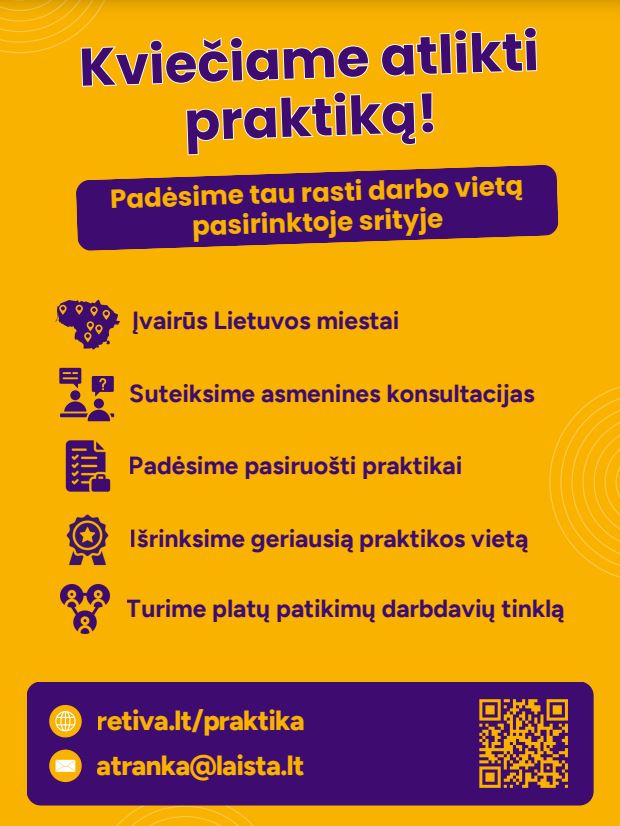 Kviečiame atlikti praktiką!

Padėsime tau rasti darbo vietą pasirinktoje srityje

Įvairūs Lietuvos miestai

Suteiksime asmenines konsultacijas

Padėsime pasiruošti praktikai

Išrinksime geriausią praktikos vietą

Turime platų patikimų darbdavių tinklą

retiva.lt/praktika

atranka@laista.lt